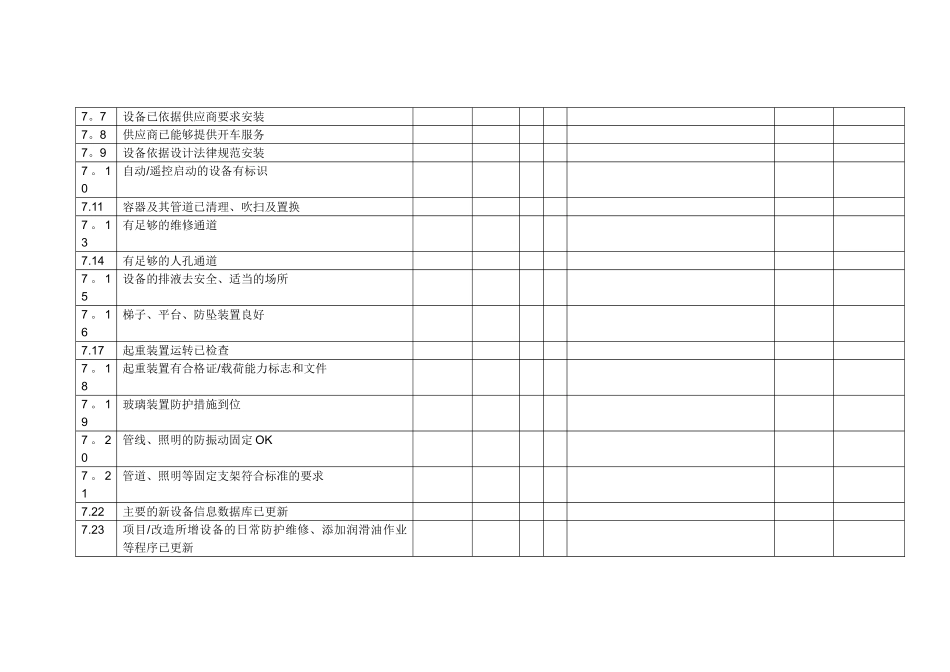 | 7。7 | 设备已依据供应商要求安装 | | | | | | | |
|---|---|---|---|---|---|---|---|---|
| 7。8 | 供应商已能够提供开车服务 | | | | | | | |
| 7。9 | 设备依据设计法律规范安装 | | | | | | | |
| 7。10 | 自动/遥控启动的设备有标识 | | | | | | | |
| 7.11 | 容器及其管道已清理、吹扫及置换 | | | | | | | |
| 7。13 | 有足够的维修通道 | | | | | | | |
| 7.14 | 有足够的人孔通道 | | | | | | | |
| 7。15 | 设备的排液去安全、适当的场所 | | | | | | | |
| 7。16 | 梯子、平台、防坠装置良好 | | | | | | | |
| 7.17 | 起重装置运转已检查 | | | | | | | |
| 7。18 | 起重装置有合格证/载荷能力标志和文件 | | | | | | | |
| 7。19 | 玻璃装置防护措施到位 | | | | | | | |
| 7。20 | 管线、照明的防振动固定OK | | | | | | | |
| 7。21 | 管道、照明等固定支架符合标准的要求 | | | | | | | |
| 7.22 | 主要的新设备信息数据库已更新 | | | | | | | |
| 7.23 | 项目/改造所增设备的日常防护维修、添加润滑油作业等程序已更新 | | | | | | | |